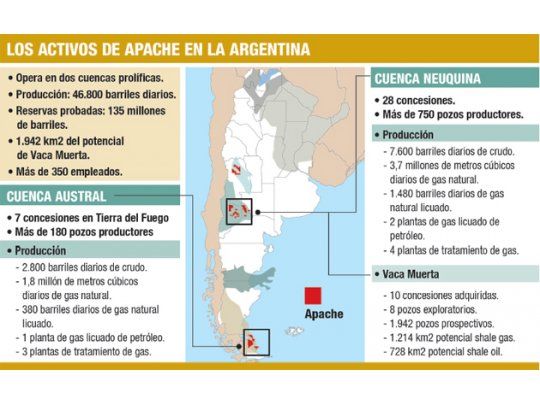 LOS ACTIVOS DE APACHE EN LA ARGENTINA

• Opera en dos cuencas prolíficas.
• Producción: 46.800 barriles diarios.
• Reservas probadas: 135 millones de barriles.
• 1.942 km2 del potencial de Vaca Muerta.
• Más de 350 empleados.

CUENCA AUSTRAL

• 7 concesiones en Tierra del Fuego
• Más de 180 pozos productores

• Producción
- 2.800 barriles diarios de crudo.
- 1,8 millón de metros cúbicos diarios de gas natural.
- 380 barriles diarios de gas natural licuado.
- 1 planta de gas licuado de petróleo.
- 3 plantas de tratamiento de gas.

Apache

CUENCA NEUQUINA

• 28 concesiones.
• Más de 750 pozos productores.

• Producción
- 7.600 barriles diarios de crudo.
- 3,7 millones de metros cúbicos diarios de gas natural.
- 1.480 barriles diarios de gas natural licuado.
- 2 plantas de gas licuado de petróleo.
- 4 plantas de tratamiento de gas.

• Vaca Muerta
- 10 concesiones adquiridas.
- 8 pozos exploratorios.
- 1.942 pozos prospectivos.
- 1.214 km2 potencial shale gas.
- 728 km2 potencial shale oil.